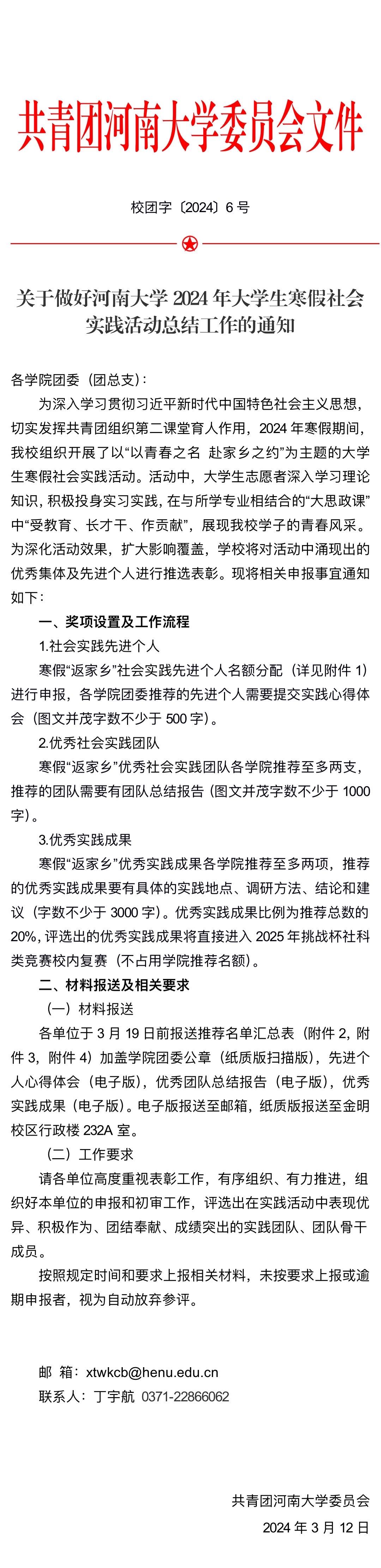 共青团河南大学委员会文件

校团字〔2024〕6 号

关于做好河南大学 2024 年大学生寒假社会实践活动总结工作的通知

各学院团委（团总支）：

为深入学习贯彻习近平新时代中国特色社会主义思想，切实发挥共青团组织第二课堂育人作用，2024 年寒假期间，我校组织开展了以“以青春之名 赴家乡之约”为主题的大学生寒假社会实践活动。活动中，大学生志愿者深入学习理论知识，积极投身实习实践，在与所学专业相结合的“大思政课”中“受教育、长才干、作贡献”，展现我校学子的青春风采。为深化活动效果，扩大影响覆盖，学校将对活动中涌现出的优秀集体及先进个人进行推选表彰。现将相关申报事宜通知如下：

一、奖项设置及工作流程

1.社会实践先进个人

寒假“返家乡”社会实践先进个人名额分配（详见附件 1）进行申报，各学院团委推荐的先进个人需要提交实践心得体会（图文并茂字数不少于 500 字）。

2.优秀社会实践团队

寒假“返家乡”优秀社会实践团队各学院推荐至多两支，推荐的团队需要有团队总结报告（图文并茂字数不少于 1000 字）。

3.优秀实践成果

寒假“返家乡”优秀实践成果各学院推荐至多两项，推荐的优秀实践成果要有具体的实践地点、调研方法、结论和建议（字数不少于 3000 字）。优秀实践成果比例为推荐总数的 20%，评选出的优秀实践成果将直接进入 2025 年挑战杯社科类竞赛校内复赛（不占用学院推荐名额）。

二、材料报送及相关要求

（一）材料报送

各单位于 3 月 19 日前报送推荐名单汇总表（附件 2，附件 3，附件 4）加盖学院团委公章（纸质版扫描版），先进个人心得体会（电子版），优秀团队总结报告（电子版），优秀实践成果（电子版）。电子版报送至邮箱，纸质版报送至金明校区行政楼 232A 室。

（二）工作要求

请各单位高度重视表彰工作，有序组织、有力推进，组织好本单位的申报和初审工作，评选出在实践活动中表现优异、积极作为、团结奉献、成绩突出的实践团队、团队骨干成员。

按照规定时间和要求上报相关材料，未按要求上报或逾期申报者，视为自动放弃参评。

邮 箱：xtwkcb@henu.edu.cn
联系人：丁宇航 0371-22866062

共青团河南大学委员会
2024 年 3 月 12 日